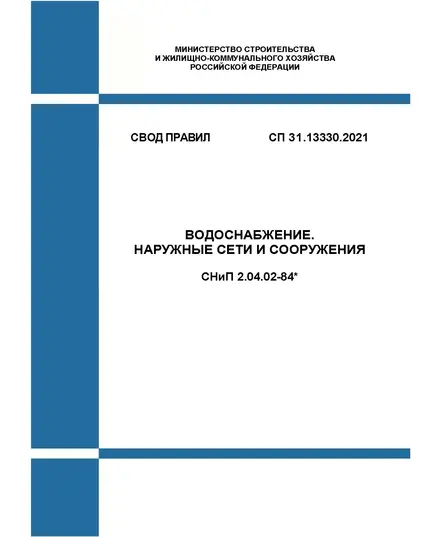 МИНИСТЕРСТВО СТРОИТЕЛЬСТВА
И ЖИЛИЩНО-КОММУНАЛЬНОГО ХОЗЯЙСТВА
РОССИЙСКОЙ ФЕДЕРАЦИИ

СВОД ПРАВИЛ СП 31.13330.2021

ВОДОСНАБЖЕНИЕ.
НАРУЖНЫЕ СЕТИ И СООРУЖЕНИЯ

СНиП 2.04.02-84*